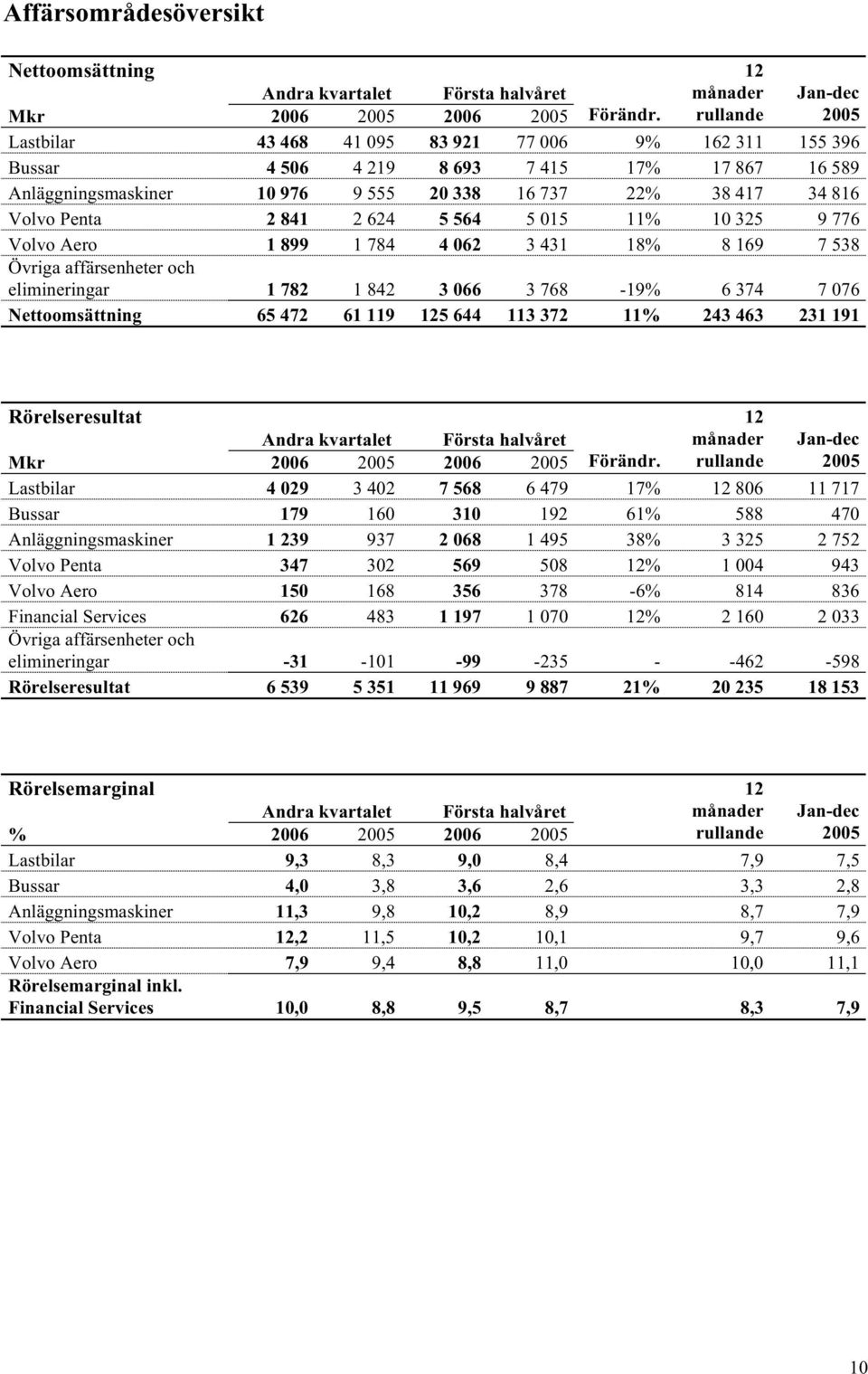 Affärsområdesöversikt

| Nettoomsättning Mkr | Andra kvartalet 2006 | Andra kvartalet 2005 | Första halvåret 2006 | Första halvåret 2005 | Förändr. | 12 månader rullande | Jan-dec 2005 |
|---|---|---|---|---|---|---|---|
| Lastbilar | 43 468 | 41 095 | 83 921 | 77 006 | 9% | 162 311 | 155 396 |
| Bussar | 4 506 | 4 219 | 8 693 | 7 415 | 17% | 17 867 | 16 589 |
| Anläggningsmaskiner | 10 976 | 9 555 | 20 338 | 16 737 | 22% | 38 417 | 34 816 |
| Volvo Penta | 2 841 | 2 624 | 5 564 | 5 015 | 11% | 10 325 | 9 776 |
| Volvo Aero | 1 899 | 1 784 | 4 062 | 3 431 | 18% | 8 169 | 7 538 |
| Övriga affärsenheter och elimineringar | 1 782 | 1 842 | 3 066 | 3 768 | -19% | 6 374 | 7 076 |
| Nettoomsättning | 65 472 | 61 119 | 125 644 | 113 372 | 11% | 243 463 | 231 191 |

| Rörelseresultat Mkr | Andra kvartalet 2006 | Andra kvartalet 2005 | Första halvåret 2006 | Första halvåret 2005 | Förändr. | 12 månader rullande | Jan-dec 2005 |
|---|---|---|---|---|---|---|---|
| Lastbilar | 4 029 | 3 402 | 7 568 | 6 479 | 17% | 12 806 | 11 717 |
| Bussar | 179 | 160 | 310 | 192 | 61% | 588 | 470 |
| Anläggningsmaskiner | 1 239 | 937 | 2 068 | 1 495 | 38% | 3 325 | 2 752 |
| Volvo Penta | 347 | 302 | 569 | 508 | 12% | 1 004 | 943 |
| Volvo Aero | 150 | 168 | 356 | 378 | -6% | 814 | 836 |
| Financial Services | 626 | 483 | 1 197 | 1 070 | 12% | 2 160 | 2 033 |
| Övriga affärsenheter och elimineringar | -31 | -101 | -99 | -235 | - | -462 | -598 |
| Rörelseresultat | 6 539 | 5 351 | 11 969 | 9 887 | 21% | 20 235 | 18 153 |

| Rörelsemarginal % | Andra kvartalet 2006 | Andra kvartalet 2005 | Första halvåret 2006 | Första halvåret 2005 | 12 månader rullande | Jan-dec 2005 |
|---|---|---|---|---|---|---|
| Lastbilar | 9,3 | 8,3 | 9,0 | 8,4 | 7,9 | 7,5 |
| Bussar | 4,0 | 3,8 | 3,6 | 2,6 | 3,3 | 2,8 |
| Anläggningsmaskiner | 11,3 | 9,8 | 10,2 | 8,9 | 8,7 | 7,9 |
| Volvo Penta | 12,2 | 11,5 | 10,2 | 10,1 | 9,7 | 9,6 |
| Volvo Aero | 7,9 | 9,4 | 8,8 | 11,0 | 10,0 | 11,1 |
| Rörelsemarginal inkl. Financial Services | 10,0 | 8,8 | 9,5 | 8,7 | 8,3 | 7,9 |

10